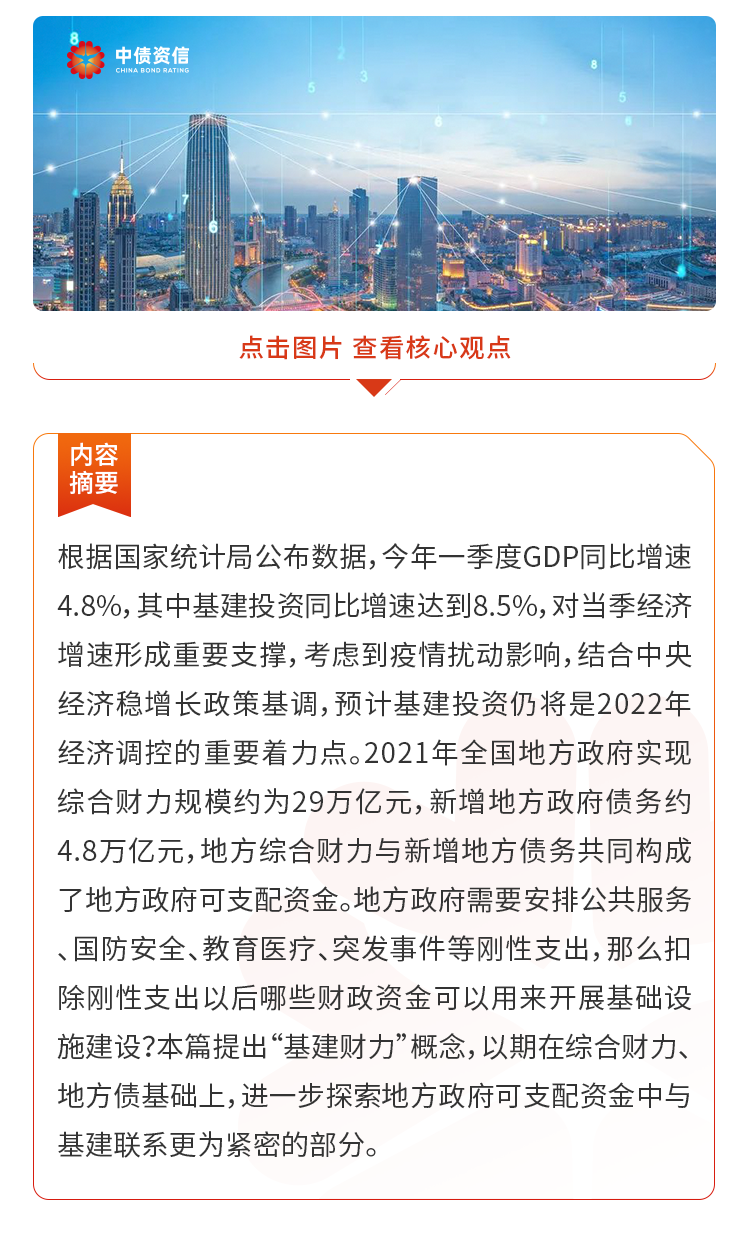 中债资信
CHINA BOND RATING

点击图片 查看核心观点

内容摘要

根据国家统计局公布数据，今年一季度GDP同比增速4.8%，其中基建投资同比增速达到8.5%，对当季经济增速形成重要支撑，考虑到疫情扰动影响，结合中央经济稳增长政策基调，预计基建投资仍将是2022年经济调控的重要着力点。2021年全国地方政府实现综合财力规模约为29万亿元，新增地方政府债务约4.8万亿元，地方综合财力与新增地方债务共同构成了地方政府可支配资金。地方政府需要安排公共服务、国防安全、教育医疗、突发事件等刚性支出，那么扣除刚性支出以后哪些财政资金可以用来开展基础设施建设?本篇提出“基建财力”概念，以期在综合财力、地方债基础上，进一步探索地方政府可支配资金中与基建联系更为紧密的部分。